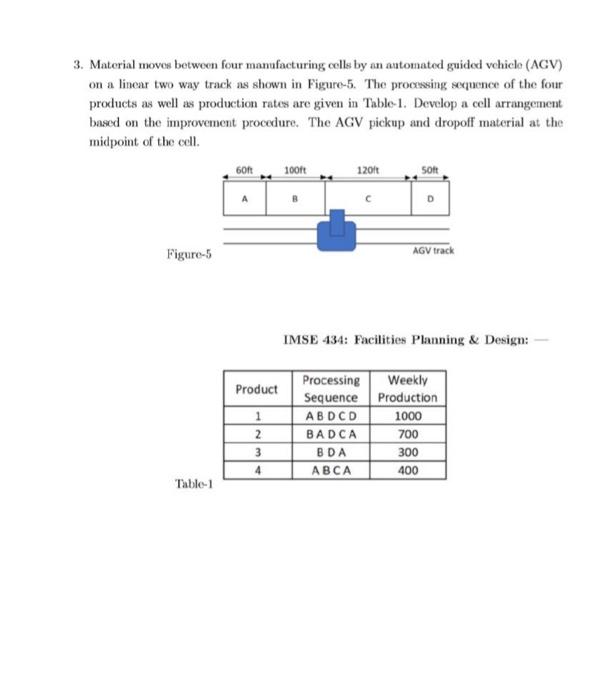 3. Material moves between four manufacturing cells by an automated guided vehicle (AGV) on a linear two way track as shown in Figure-5. The processing sequence of the four products as well as production rates are given in Table-1. Develop a cell arrangement based on the improvement procedure. The AGV pickup and dropoff material at the midpoint of the cell.

60ft 100ft 120ft 50ft

A B C D

AGV track

Figure-5

IMSE 434: Facilities Planning & Design: —

| Product | Processing Sequence | Weekly Production |
|---|---|---|
| 1 | A B D C D | 1000 |
| 2 | B A D C A | 700 |
| 3 | B D A | 300 |
| 4 | A B C A | 400 |

Table-1